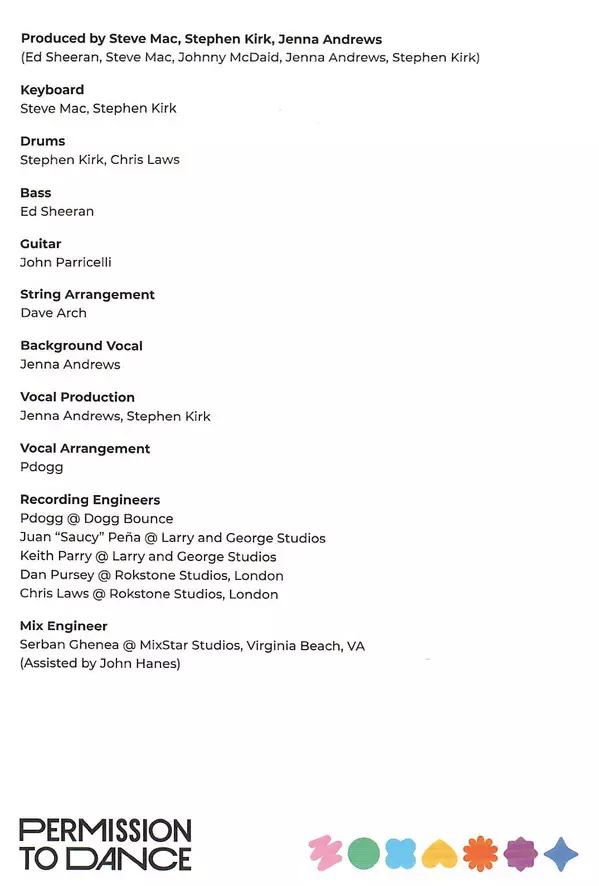 Produced by Steve Mac, Stephen Kirk, Jenna Andrews
(Ed Sheeran, Steve Mac, Johnny McDaid, Jenna Andrews, Stephen Kirk)

Keyboard
Steve Mac, Stephen Kirk

Drums
Stephen Kirk, Chris Laws

Bass
Ed Sheeran

Guitar
John Parricelli

String Arrangement
Dave Arch

Background Vocal
Jenna Andrews

Vocal Production
Jenna Andrews, Stephen Kirk

Vocal Arrangement
Pdogg

Recording Engineers
Pdogg @ Dogg Bounce
Juan "Saucy" Peña @ Larry and George Studios
Keith Parry @ Larry and George Studios
Dan Pursey @ Rokstone Studios, London
Chris Laws @ Rokstone Studios, London

Mix Engineer
Serban Ghenea @ MixStar Studios, Virginia Beach, VA
(Assisted by John Hanes)

PERMISSION
TO DANCE